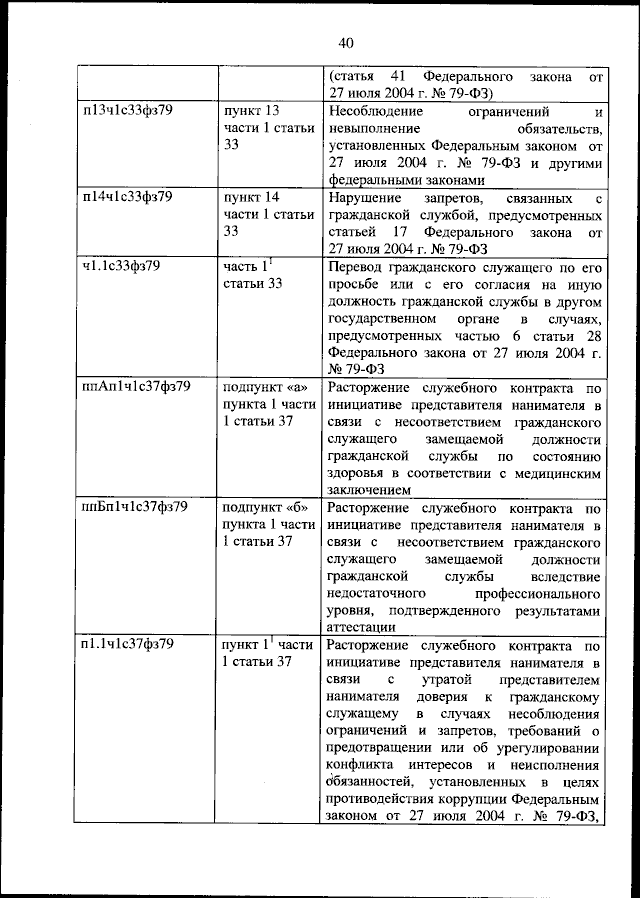 40

|  |  | (статья 41 Федерального закона от 27 июля 2004 г. № 79-ФЗ) |
|---|---|---|
| п13ч1с33фз79 | пункт 13 части 1 статьи 33 | Несоблюдение ограничений и невыполнение обязательств, установленных Федеральным законом от 27 июля 2004 г. № 79-ФЗ и другими федеральными законами |
| п14ч1с33фз79 | пункт 14 части 1 статьи 33 | Нарушение запретов, связанных с гражданской службой, предусмотренных статьей 17 Федерального закона от 27 июля 2004 г. № 79-ФЗ |
| ч1.1с33фз79 | часть $1^{1}$ статьи 33 | Перевод гражданского служащего по его просьбе или с его согласия на иную должность гражданской службы в другом государственном органе в случаях, предусмотренных частью 6 статьи 28 Федерального закона от 27 июля 2004 г. № 79-ФЗ |
| ппАп1ч1с37фз79 | подпункт «а» пункта 1 части 1 статьи 37 | Расторжение служебного контракта по инициативе представителя нанимателя в связи с несоответствием гражданского служащего замещаемой должности гражданской службы по состоянию здоровья в соответствии с медицинским заключением |
| ппБп1ч1с37фз79 | подпункт «б» пункта 1 части 1 статьи 37 | Расторжение служебного контракта по инициативе представителя нанимателя в связи с несоответствием гражданского служащего замещаемой должности гражданской службы вследствие недостаточного профессионального уровня, подтвержденного результатами аттестации |
| п1.1ч1с37фз79 | пункт $1^{1}$ части 1 статьи 37 | Расторжение служебного контракта по инициативе представителя нанимателя в связи с утратой представителем нанимателя доверия к гражданскому служащему в случаях несоблюдения ограничений и запретов, требований о предотвращении или об урегулировании конфликта интересов и неисполнения обязанностей, установленных в целях противодействия коррупции Федеральным законом от 27 июля 2004 г. № 79-ФЗ, |